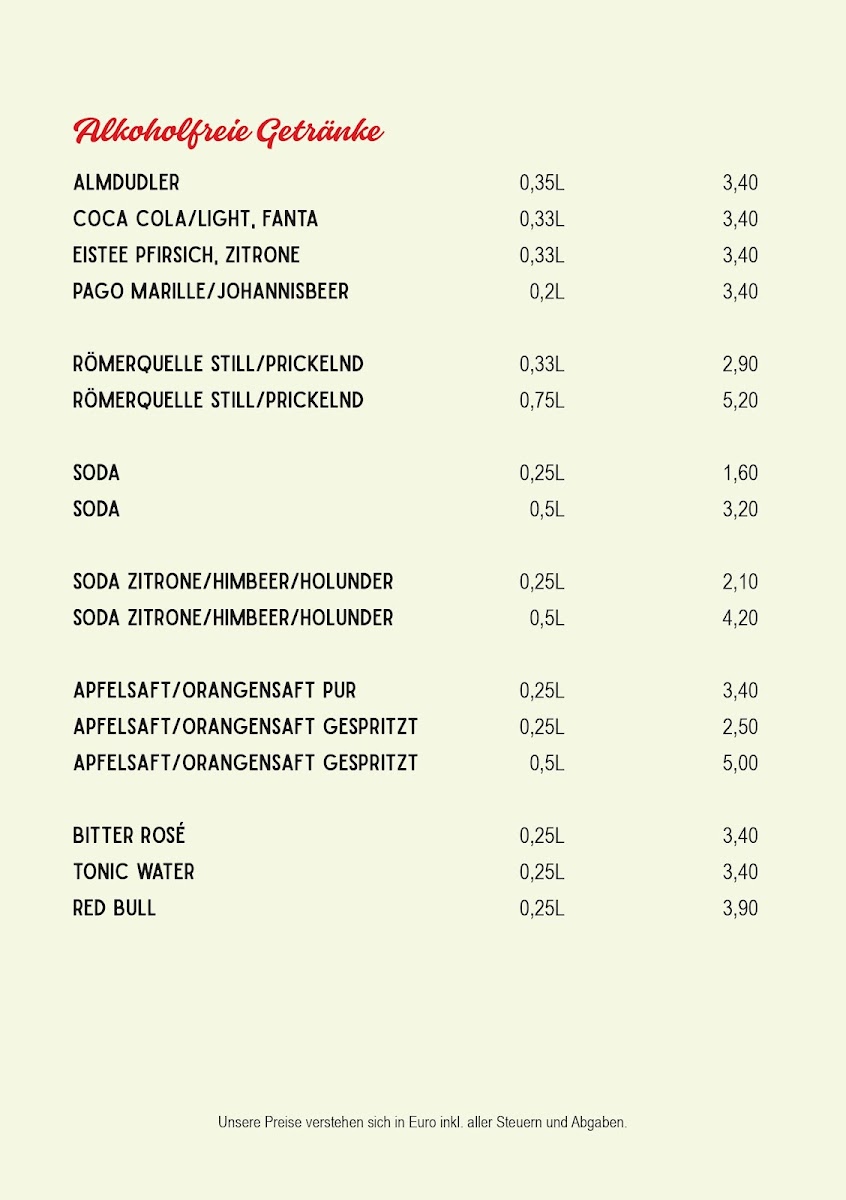 Alkoholfreie Getränke

| | | |
|---|---|---|
| ALMDUDLER | 0,35L | 3,40 |
| COCA COLA/LIGHT, FANTA | 0,33L | 3,40 |
| EISTEE PFIRSICH, ZITRONE | 0,33L | 3,40 |
| PAGO MARILLE/JOHANNISBEER | 0,2L | 3,40 |
| RÖMERQUELLE STILL/PRICKELND | 0,33L | 2,90 |
| RÖMERQUELLE STILL/PRICKELND | 0,75L | 5,20 |
| SODA | 0,25L | 1,60 |
| SODA | 0,5L | 3,20 |
| SODA ZITRONE/HIMBEER/HOLUNDER | 0,25L | 2,10 |
| SODA ZITRONE/HIMBEER/HOLUNDER | 0,5L | 4,20 |
| APFELSAFT/ORANGENSAFT PUR | 0,25L | 3,40 |
| APFELSAFT/ORANGENSAFT GESPRITZT | 0,25L | 2,50 |
| APFELSAFT/ORANGENSAFT GESPRITZT | 0,5L | 5,00 |
| BITTER ROSÉ | 0,25L | 3,40 |
| TONIC WATER | 0,25L | 3,40 |
| RED BULL | 0,25L | 3,90 |

Unsere Preise verstehen sich in Euro inkl. aller Steuern und Abgaben.